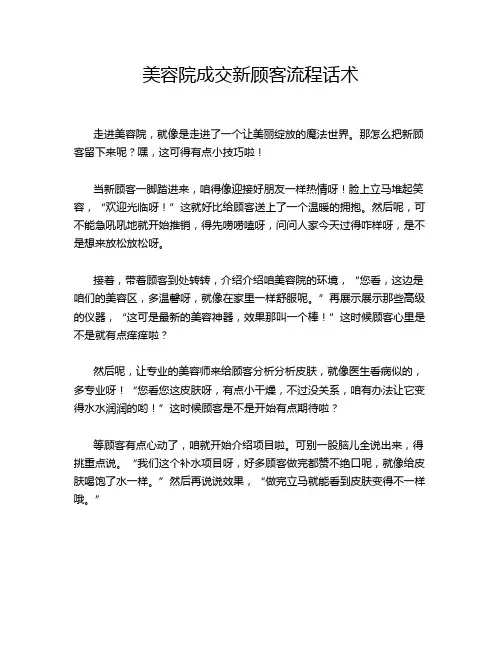 美容院成交新顾客流程话术

走进美容院，就像是走进了一个让美丽绽放的魔法世界。那怎么把新顾客留下来呢？嘿，这可得有点小技巧啦！

当新顾客一脚踏进来，咱得像迎接好朋友一样热情呀！脸上立马堆起笑容，“欢迎光临呀！”这就好比给顾客送上了一个温暖的拥抱。然后呢，可不能急吼吼地就开始推销，得先唠唠嗑呀，问问人家今天过得咋样呀，是不是想来放松放松呀。

接着，带着顾客到处转转，介绍介绍咱美容院的环境，“您看，这边是咱们的美容区，多温馨呀，就像在家里一样舒服呢。”再展示展示那些高级的仪器，“这可是最新的美容神器，效果那叫一个棒！”这时候顾客心里是不是就有点痒痒啦？

然后呢，让专业的美容师来给顾客分析分析皮肤，就像医生看病似的，多专业呀！“您看您这皮肤呀，有点小干燥，不过没关系，咱有办法让它变得水水润润的哟！”这时候顾客是不是开始有点期待啦？

等顾客有点心动了，咱就开始介绍项目啦。可别一股脑儿全说出来，得挑重点说。“我们这个补水项目呀，好多顾客做完都赞不绝口呢，就像给皮肤喝饱了水一样。”然后再说说效果，“做完立马就能看到皮肤变得不一样哦。”